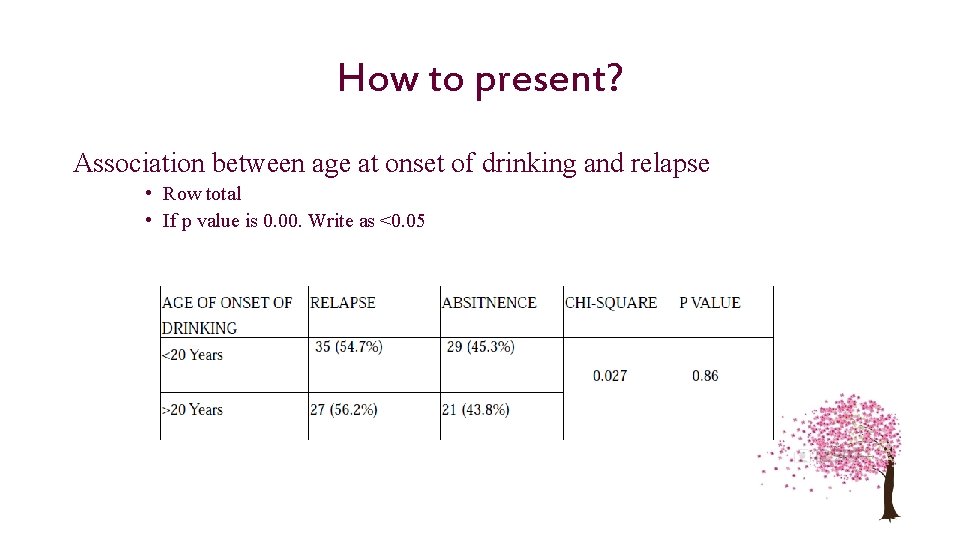 How to present?

Association between age at onset of drinking and relapse

• Row total
• If p value is 0.00. Write as <0.05

| AGE OF ONSET OF DRINKING | RELAPSE | ABSITNENCE | CHI-SQUARE | P VALUE |
|---|---|---|---|---|
| <20 Years | 35 (54.7%) | 29 (45.3%) | 0.027 | 0.86 |
| >20 Years | 27 (56.2%) | 21 (43.8%) | | |